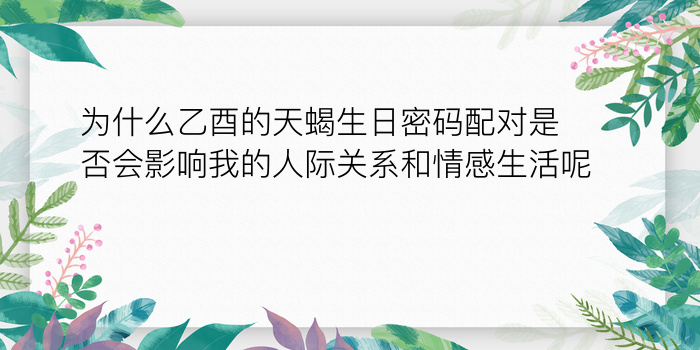 为什么乙酉的天蝎生日密码配对是否会影响我的人际关系和情感生活呢